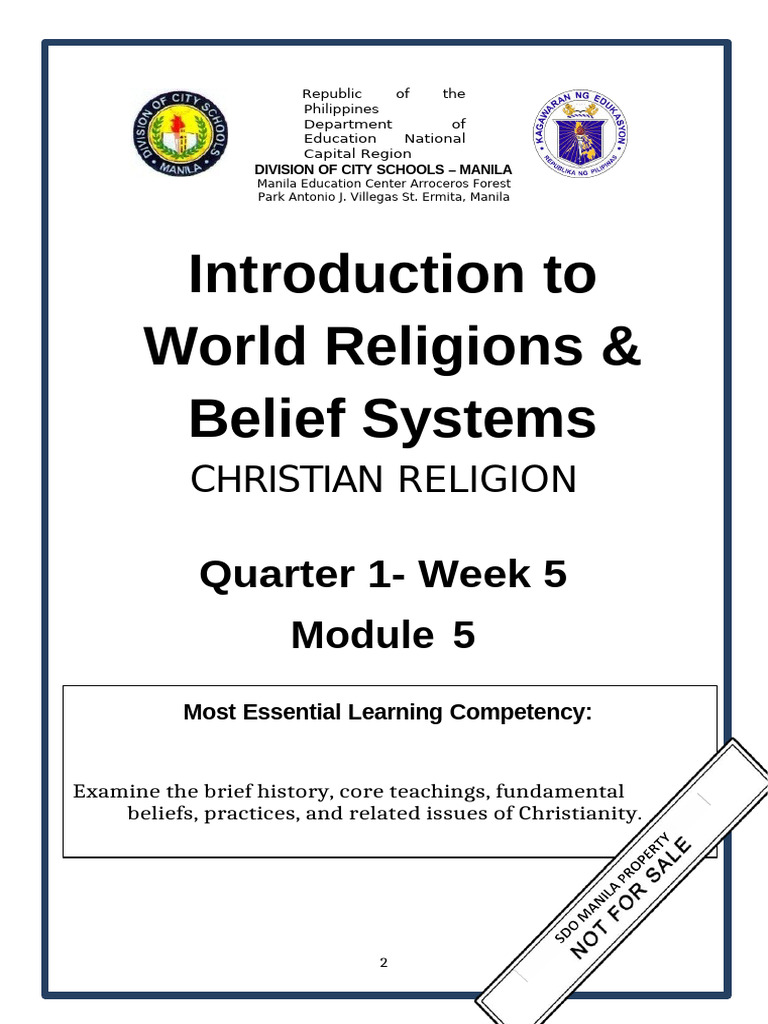 DIVISION OF CITY SCHOOLS MANILA

Republic of the Philippines Department of Education National Capital Region
DIVISION OF CITY SCHOOLS – MANILA
Manila Education Center Arroceros Forest Park Antonio J. Villegas St. Ermita, Manila

KAGAWARAN NG EDUKASYON
REPUBLIKA NG PILIPINAS

Introduction to World Religions & Belief Systems
CHRISTIAN RELIGION

Quarter 1- Week 5
Module 5

Most Essential Learning Competency:

Examine the brief history, core teachings, fundamental beliefs, practices, and related issues of Christianity.

SDO MANILA PROPERTY
NOT FOR SALE

2